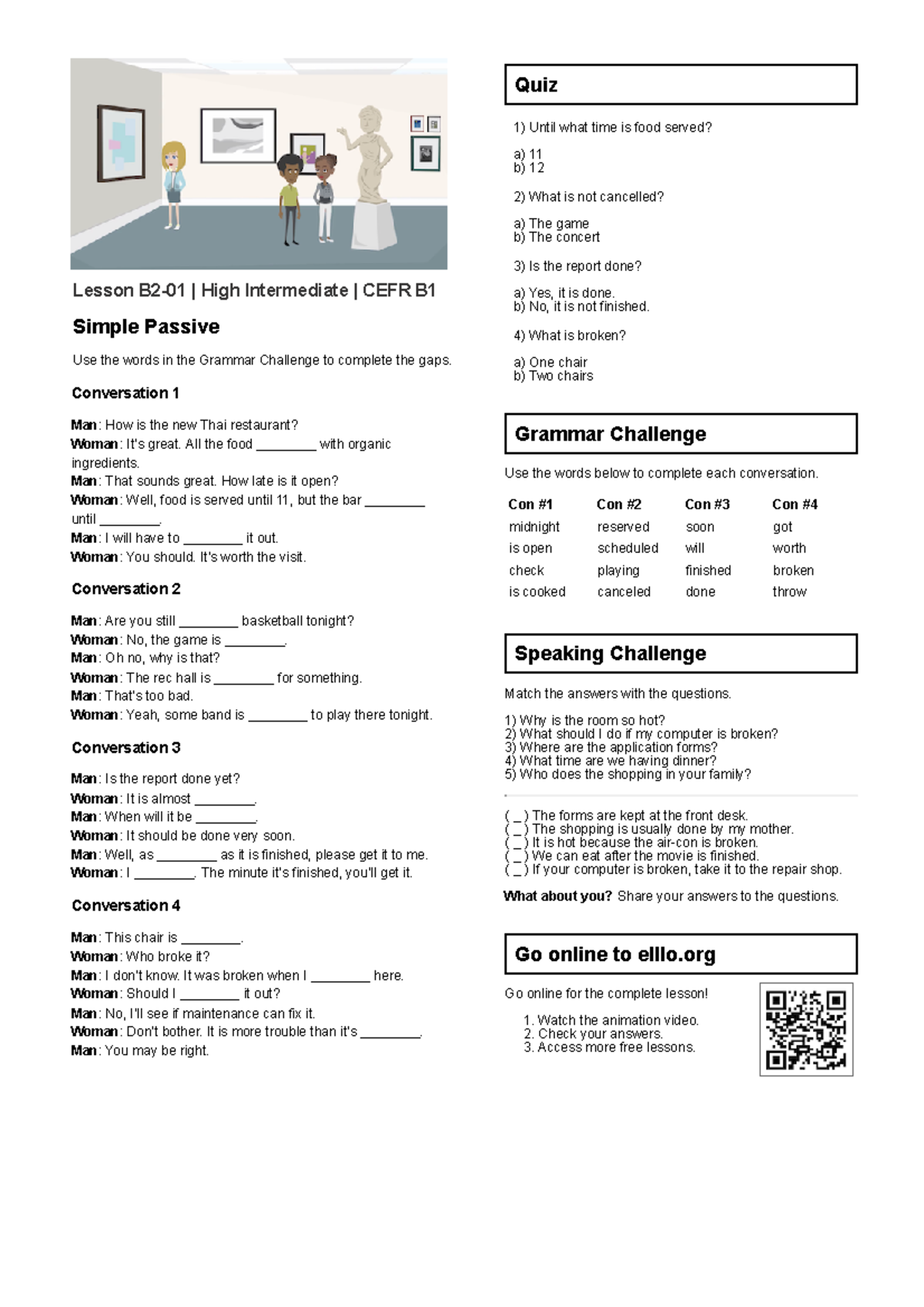 Lesson B2-01 | High Intermediate | CEFR B1

Simple Passive

Use the words in the Grammar Challenge to complete the gaps.

Conversation 1

Man: How is the new Thai restaurant?
Woman: It's great. All the food ________ with organic ingredients.
Man: That sounds great. How late is it open?
Woman: Well, food is served until 11, but the bar ________ until ________.
Man: I will have to ________ it out.
Woman: You should. It's worth the visit.

Conversation 2

Man: Are you still ________ basketball tonight?
Woman: No, the game is ________.
Man: Oh no, why is that?
Woman: The rec hall is ________ for something.
Man: That's too bad.
Woman: Yeah, some band is ________ to play there tonight.

Conversation 3

Man: Is the report done yet?
Woman: It is almost ________.
Man: When will it be ________.
Woman: It should be done very soon.
Man: Well, as ________ as it is finished, please get it to me.
Woman: I ________. The minute it's finished, you'll get it.

Conversation 4

Man: This chair is ________.
Woman: Who broke it?
Man: I don't know. It was broken when I ________ here.
Woman: Should I ________ it out?
Man: No, I'll see if maintenance can fix it.
Woman: Don't bother. It is more trouble than it's ________.
Man: You may be right.

Quiz

1) Until what time is food served?

a) 11
b) 12

2) What is not cancelled?

a) The game
b) The concert

3) Is the report done?

a) Yes, it is done.
b) No, it is not finished.

4) What is broken?

a) One chair
b) Two chairs

Grammar Challenge

Use the words below to complete each conversation.

| Con #1 | Con #2 | Con #3 | Con #4 |
|---|---|---|---|
| midnight | reserved | soon | got |
| is open | scheduled | will | worth |
| check | playing | finished | broken |
| is cooked | canceled | done | throw |

Speaking Challenge

Match the answers with the questions.

1) Why is the room so hot?
2) What should I do if my computer is broken?
3) Where are the application forms?
4) What time are we having dinner?
5) Who does the shopping in your family?

( _ ) The forms are kept at the front desk.
( _ ) The shopping is usually done by my mother.
( _ ) It is hot because the air-con is broken.
( _ ) We can eat after the movie is finished.
( _ ) If your computer is broken, take it to the repair shop.

What about you? Share your answers to the questions.

Go online to elllo.org

Go online for the complete lesson!

1. Watch the animation video.
2. Check your answers.
3. Access more free lessons.